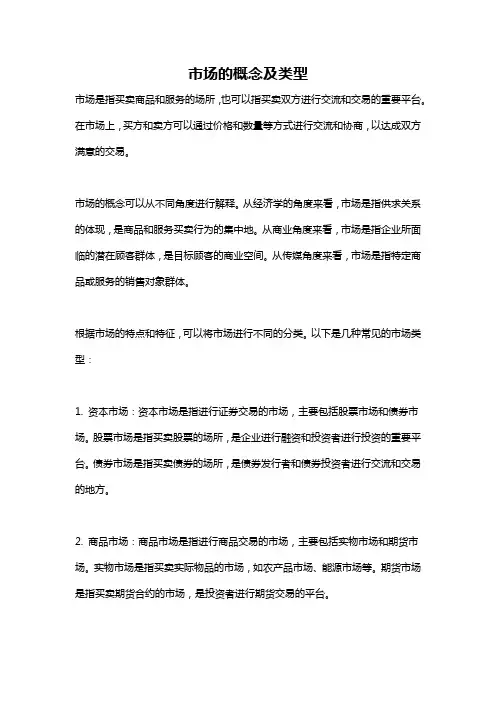 市场的概念及类型

市场是指买卖商品和服务的场所，也可以指买卖双方进行交流和交易的重要平台。在市场上，买方和卖方可以通过价格和数量等方式进行交流和协商，以达成双方满意的交易。

市场的概念可以从不同角度进行解释。从经济学的角度来看，市场是指供求关系的体现，是商品和服务买卖行为的集中地。从商业角度来看，市场是指企业所面临的潜在顾客群体，是目标顾客的商业空间。从传媒角度来看，市场是指特定商品或服务的销售对象群体。

根据市场的特点和特征，可以将市场进行不同的分类。以下是几种常见的市场类型：

1. 资本市场：资本市场是指进行证券交易的市场，主要包括股票市场和债券市场。股票市场是指买卖股票的场所，是企业进行融资和投资者进行投资的重要平台。债券市场是指买卖债券的场所，是债券发行者和债券投资者进行交流和交易的地方。

2. 商品市场：商品市场是指进行商品交易的市场，主要包括实物市场和期货市场。实物市场是指买卖实际物品的市场，如农产品市场、能源市场等。期货市场是指买卖期货合约的市场，是投资者进行期货交易的平台。